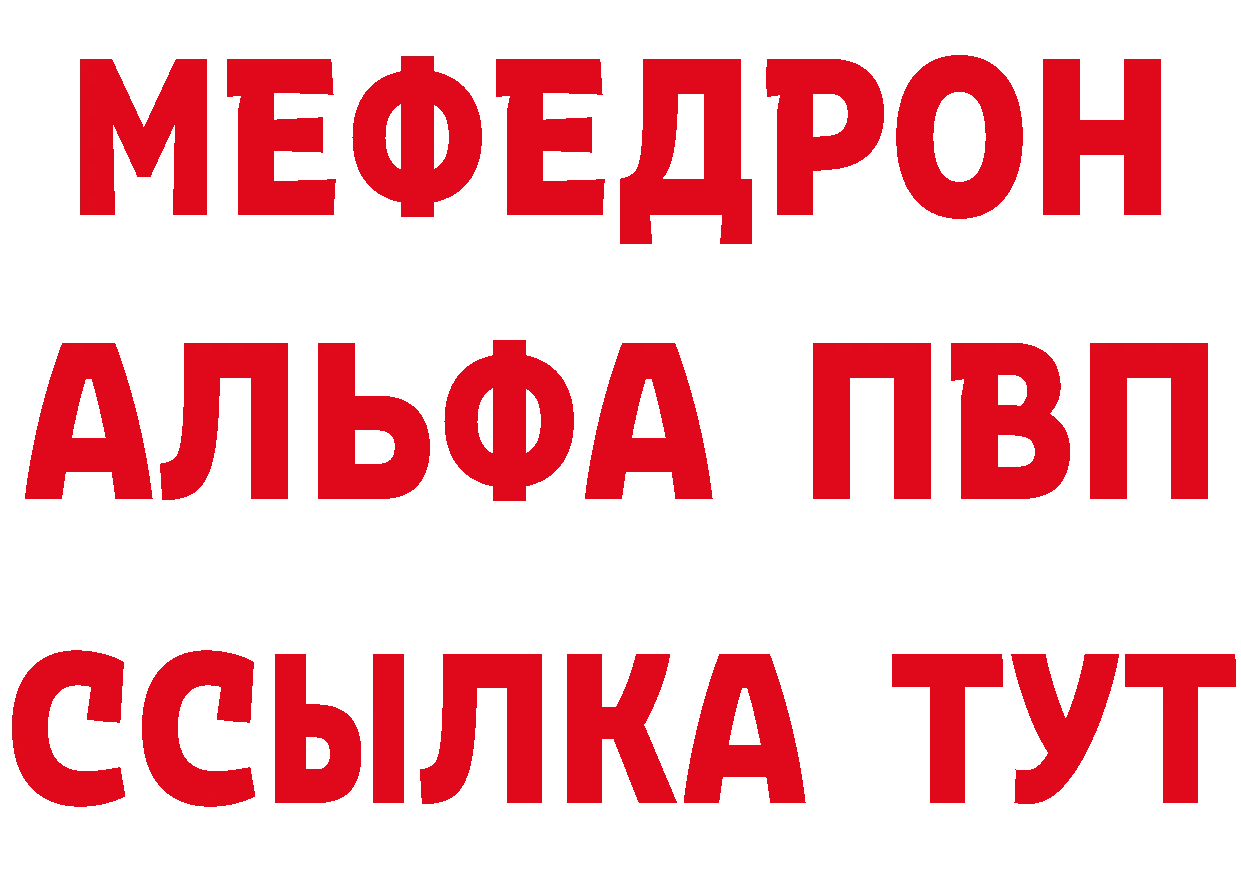 МЕФЕДРОН
АЛЬФА ПВП
ССЫЛКА ТУТ